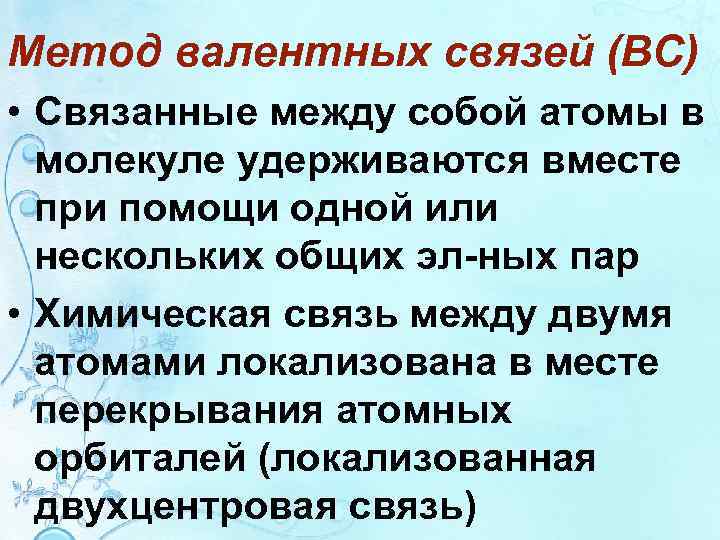 Метод валентных связей (ВС)

• Связанные между собой атомы в молекуле удерживаются вместе при помощи одной или нескольких общих эл-ных пар

• Химическая связь между двумя атомами локализована в месте перекрывания атомных орбиталей (локализованная двухцентровая связь)